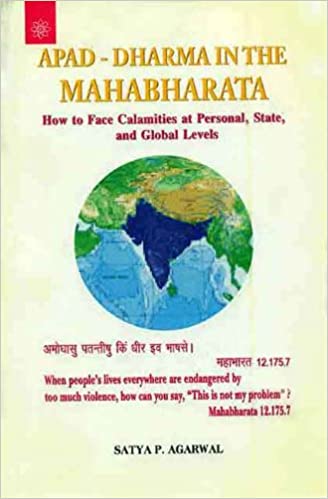 APAD - DHARMA IN THE MAHABHARATA

How to Face Calamities at Personal, State, and Global Levels

अमोघासु पतन्तीषु किं धीर इव भाषसे।

महाभारत 12.175.7

When people's lives everywhere are endangered by too much violence, how can you say, "This is not my problem" ?

Mahabharata 12.175.7

SATYA P. AGARWAL